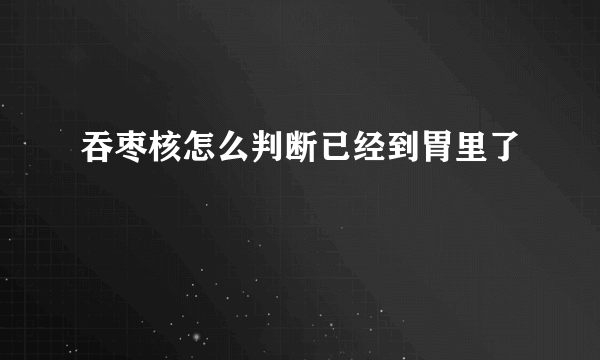 吞枣核怎么判断已经到胃里了